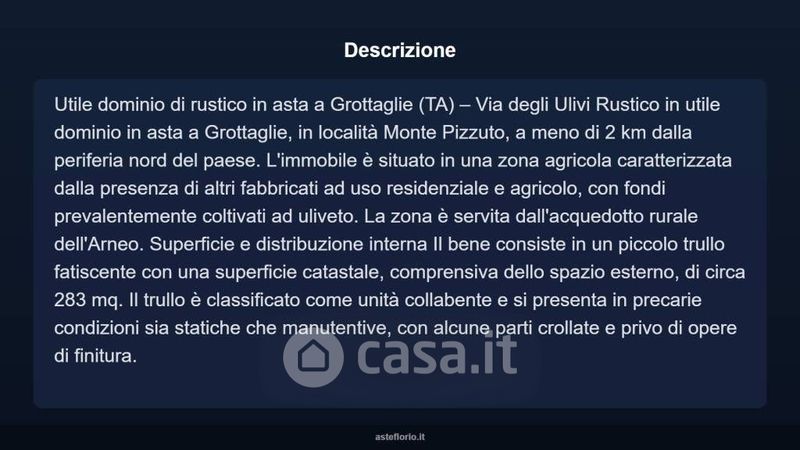 Descrizione

Utile dominio di rustico in asta a Grottaglie (TA) – Via degli Ulivi Rustico in utile dominio in asta a Grottaglie, in località Monte Pizzuto, a meno di 2 km dalla periferia nord del paese. L'immobile è situato in una zona agricola caratterizzata dalla presenza di altri fabbricati ad uso residenziale e agricolo, con fondi prevalentemente coltivati ad uliveto. La zona è servita dall'acquedotto rurale dell'Arneo. Superficie e distribuzione interna Il bene consiste in un piccolo trullo fatiscente con una superficie catastale, comprensiva dello spazio esterno, di circa 283 mq. Il trullo è classificato come unità collabente e si presenta in precarie condizioni sia statiche che manutentive, con alcune parti crollate e privo di opere di finitura.

asteflorio.it

casa.it